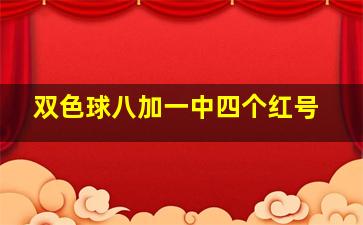 双色球八加一中四个红号